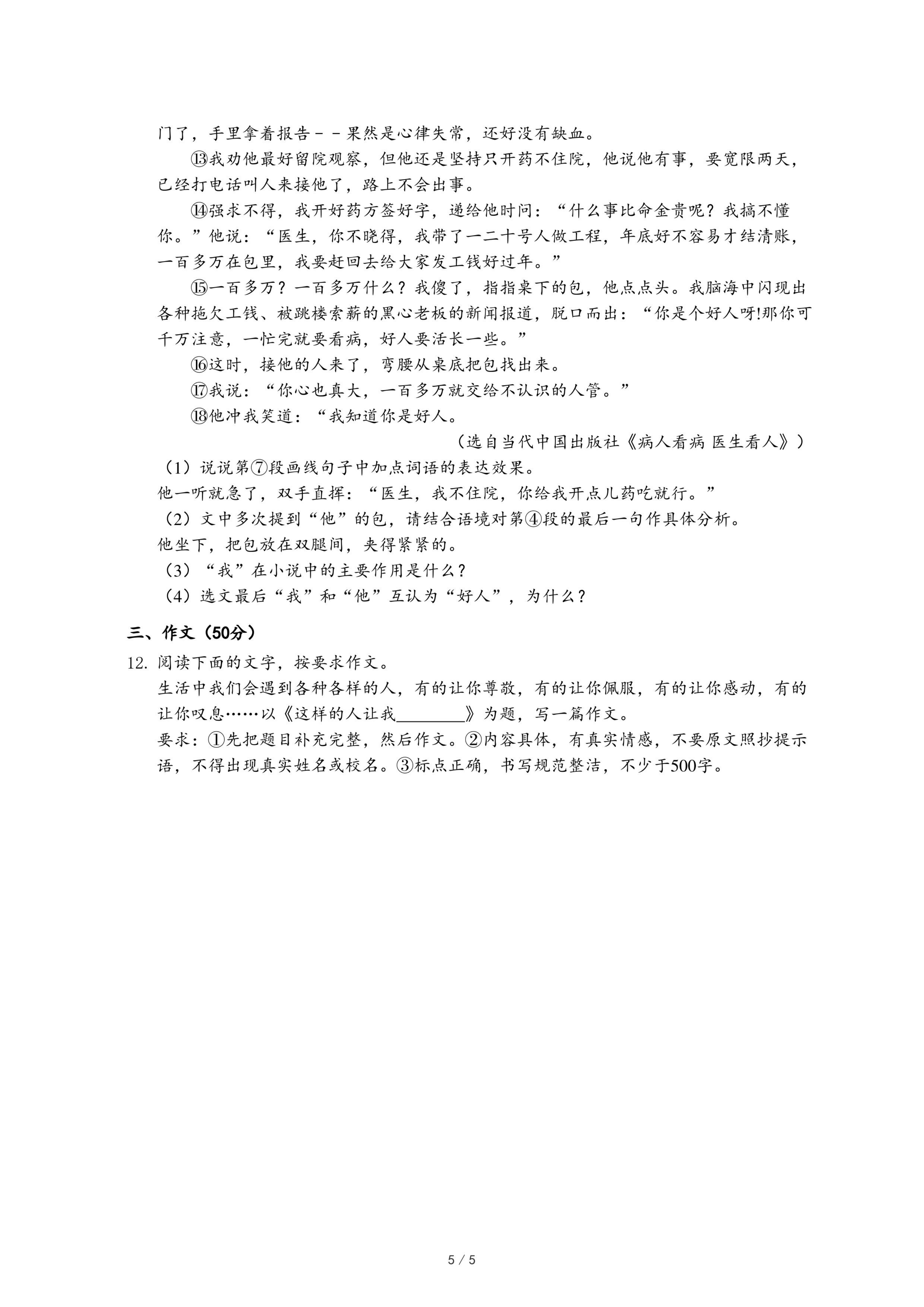 门了，手里拿着报告－－果然是心律失常，还好没有缺血。

⑬我劝他最好留院观察，但他还是坚持只开药不住院，他说他有事，要宽限两天，已经打电话叫人来接他了，路上不会出事。

⑭强求不得，我开好药方签好字，递给他时问：“什么事比命金贵呢？我搞不懂你。”他说：“医生，你不晓得，我带了一二十号人做工程，年底好不容易才结清账，一百多万在包里，我要赶回去给大家发工钱好过年。”

⑮一百多万？一百多万什么？我傻了，指指桌下的包，他点点头。我脑海中闪现出各种拖欠工钱、被跳楼索薪的黑心老板的新闻报道，脱口而出：“你是个好人呀!那你可千万注意，一忙完就要看病，好人要活长一些。”

⑯这时，接他的人来了，弯腰从桌底把包找出来。

⑰我说：“你心也真大，一百多万就交给不认识的人管。”

⑱他冲我笑道：“我知道你是好人。

（选自当代中国出版社《病人看病 医生看人》）

（1）说说第⑦段画线句子中加点词语的表达效果。

他一听就急了，双手直挥：“医生，我不住院，你给我开点儿药吃就行。”

（2）文中多次提到“他”的包，请结合语境对第④段的最后一句作具体分析。

他坐下，把包放在双腿间，夹得紧紧的。

（3）“我”在小说中的主要作用是什么？

（4）选文最后“我”和“他”互认为“好人”，为什么？

三、作文（50分）

12. 阅读下面的文字，按要求作文。

生活中我们会遇到各种各样的人，有的让你尊敬，有的让你佩服，有的让你感动，有的让你叹息……以《这样的人让我________》为题，写一篇作文。

要求：①先把题目补充完整，然后作文。②内容具体，有真实情感，不要原文照抄提示语，不得出现真实姓名或校名。③标点正确，书写规范整洁，不少于500字。

5 / 5